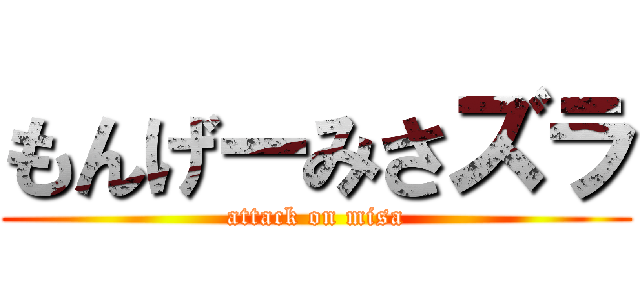 もんげーみさズラ

attack on misa